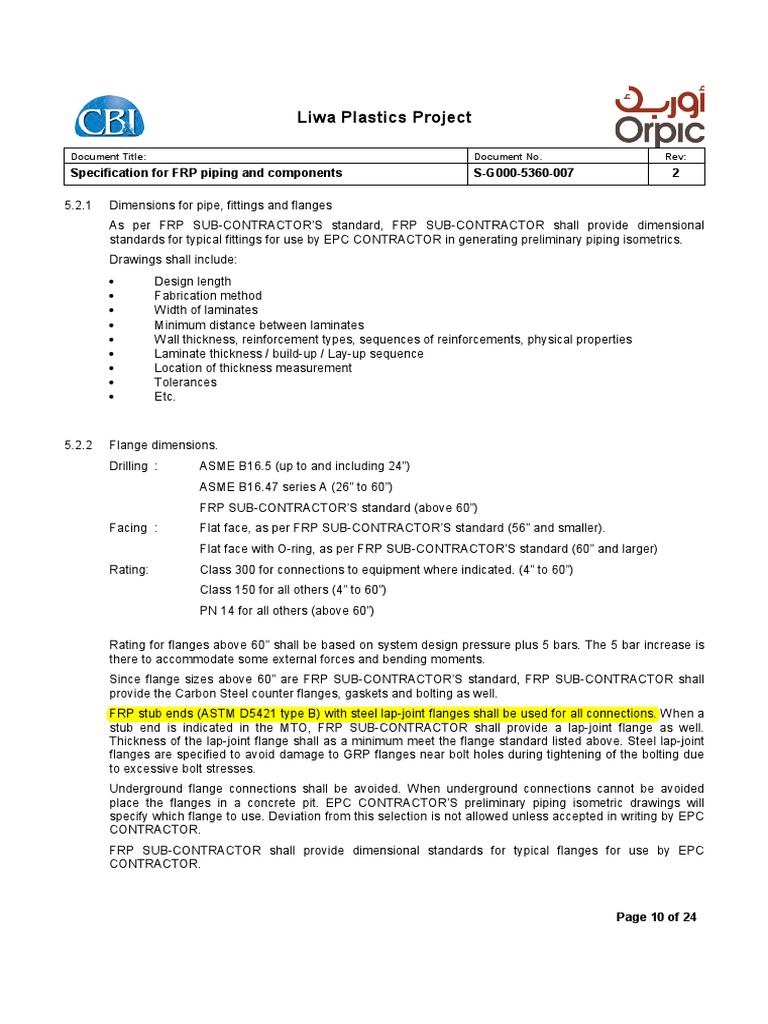 CBI

Liwa Plastics Project

أوربك
Orpic

| Document Title: | Document No. | Rev: |
|---|---|---|
| Specification for FRP piping and components | S-G000-5360-007 | 2 |

5.2.1 Dimensions for pipe, fittings and flanges

As per FRP SUB-CONTRACTOR'S standard, FRP SUB-CONTRACTOR shall provide dimensional standards for typical fittings for use by EPC CONTRACTOR in generating preliminary piping isometrics.

Drawings shall include:

• Design length
• Fabrication method
• Width of laminates
• Minimum distance between laminates
• Wall thickness, reinforcement types, sequences of reinforcements, physical properties
• Laminate thickness / build-up / Lay-up sequence
• Location of thickness measurement
• Tolerances
• Etc.

5.2.2 Flange dimensions.

Drilling : ASME B16.5 (up to and including 24")
ASME B16.47 series A (26" to 60")
FRP SUB-CONTRACTOR'S standard (above 60")

Facing : Flat face, as per FRP SUB-CONTRACTOR'S standard (56" and smaller).
Flat face with O-ring, as per FRP SUB-CONTRACTOR'S standard (60" and larger)

Rating: Class 300 for connections to equipment where indicated. (4" to 60")
Class 150 for all others (4" to 60")
PN 14 for all others (above 60")

Rating for flanges above 60" shall be based on system design pressure plus 5 bars. The 5 bar increase is there to accommodate some external forces and bending moments.

Since flange sizes above 60" are FRP SUB-CONTRACTOR'S standard, FRP SUB-CONTRACTOR shall provide the Carbon Steel counter flanges, gaskets and bolting as well.

FRP stub ends (ASTM D5421 type B) with steel lap-joint flanges shall be used for all connections. When a stub end is indicated in the MTO, FRP SUB-CONTRACTOR shall provide a lap-joint flange as well. Thickness of the lap-joint flange shall as a minimum meet the flange standard listed above. Steel lap-joint flanges are specified to avoid damage to GRP flanges near bolt holes during tightening of the bolting due to excessive bolt stresses.

Underground flange connections shall be avoided. When underground connections cannot be avoided place the flanges in a concrete pit. EPC CONTRACTOR'S preliminary piping isometric drawings will specify which flange to use. Deviation from this selection is not allowed unless accepted in writing by EPC CONTRACTOR.

FRP SUB-CONTRACTOR shall provide dimensional standards for typical flanges for use by EPC CONTRACTOR.

Page 10 of 24